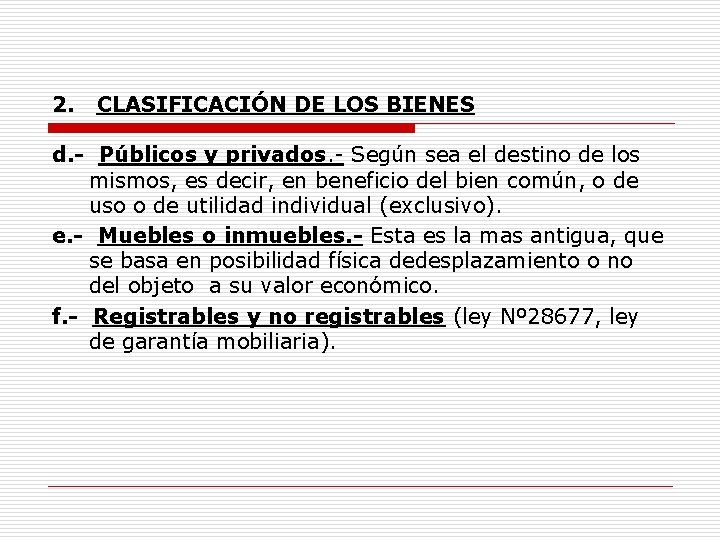 2. CLASIFICACIÓN DE LOS BIENES

d.- Públicos y privados.- Según sea el destino de los mismos, es decir, en beneficio del bien común, o de uso o de utilidad individual (exclusivo).

e.- Muebles o inmuebles.- Esta es la mas antigua, que se basa en posibilidad física dedesplazamiento o no del objeto a su valor económico.

f.- Registrables y no registrables (ley Nº28677, ley de garantía mobiliaria).